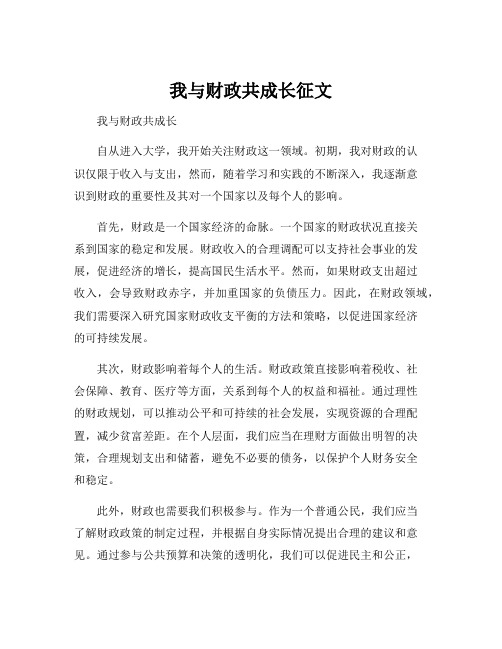 我与财政共成长征文

我与财政共成长

自从进入大学，我开始关注财政这一领域。初期，我对财政的认识仅限于收入与支出，然而，随着学习和实践的不断深入，我逐渐意识到财政的重要性及其对一个国家以及每个人的影响。

首先，财政是一个国家经济的命脉。一个国家的财政状况直接关系到国家的稳定和发展。财政收入的合理调配可以支持社会事业的发展，促进经济的增长，提高国民生活水平。然而，如果财政支出超过收入，会导致财政赤字，并加重国家的负债压力。因此，在财政领域，我们需要深入研究国家财政收支平衡的方法和策略，以促进国家经济的可持续发展。

其次，财政影响着每个人的生活。财政政策直接影响着税收、社会保障、教育、医疗等方面，关系到每个人的权益和福祉。通过理性的财政规划，可以推动公平和可持续的社会发展，实现资源的合理配置，减少贫富差距。在个人层面，我们应当在理财方面做出明智的决策，合理规划支出和储蓄，避免不必要的债务，以保护个人财务安全和稳定。

此外，财政也需要我们积极参与。作为一个普通公民，我们应当了解财政政策的制定过程，并根据自身实际情况提出合理的建议和意见。通过参与公共预算和决策的透明化，我们可以促进民主和公正，